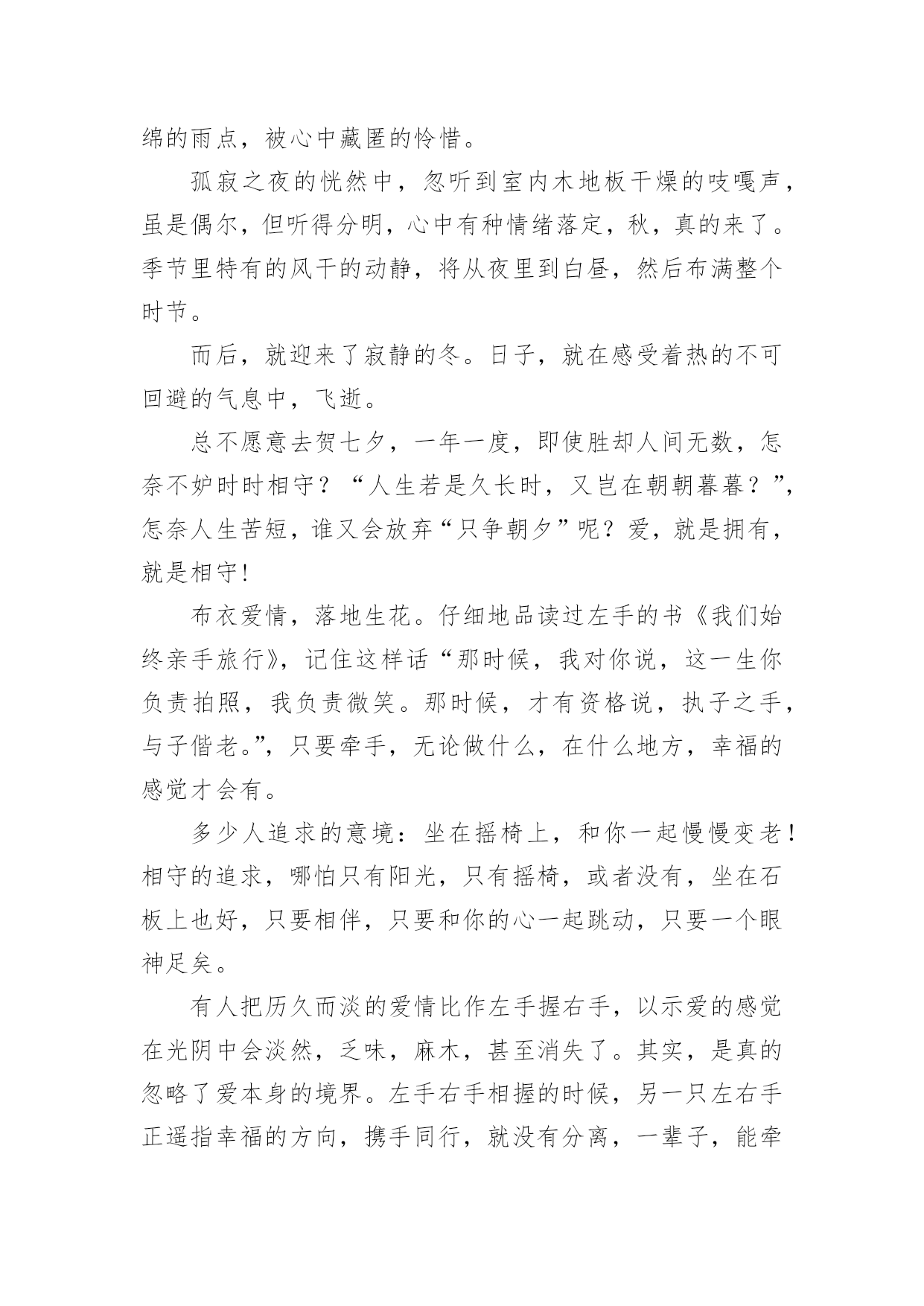 绵的雨点，被心中藏匿的怜惜。

孤寂之夜的恍然中，忽听到室内木地板干燥的吱嘎声，虽是偶尔，但听得分明，心中有种情绪落定，秋，真的来了。季节里特有的风干的动静，将从夜里到白昼，然后布满整个时节。

而后，就迎来了寂静的冬。日子，就在感受着热的不可回避的气息中，飞逝。

总不愿意去贺七夕，一年一度，即使胜却人间无数，怎奈不妒时时相守？“人生若是久长时，又岂在朝朝暮暮？”，怎奈人生苦短，谁又会放弃“只争朝夕”呢？爱，就是拥有，就是相守！

布衣爱情，落地生花。仔细地品读过左手的书《我们始终亲手旅行》，记住这样话“那时候，我对你说，这一生你负责拍照，我负责微笑。那时候，才有资格说，执子之手，与子偕老。”，只要牵手，无论做什么，在什么地方，幸福的感觉才会有。

多少人追求的意境：坐在摇椅上，和你一起慢慢变老！相守的追求，哪怕只有阳光，只有摇椅，或者没有，坐在石板上也好，只要相伴，只要和你的心一起跳动，只要一个眼神足矣。

有人把历久而淡的爱情比作左手握右手，以示爱的感觉在光阴中会淡然，乏味，麻木，甚至消失了。其实，是真的忽略了爱本身的境界。左手右手相握的时候，另一只左右手正遥指幸福的方向，携手同行，就没有分离，一辈子，能牵